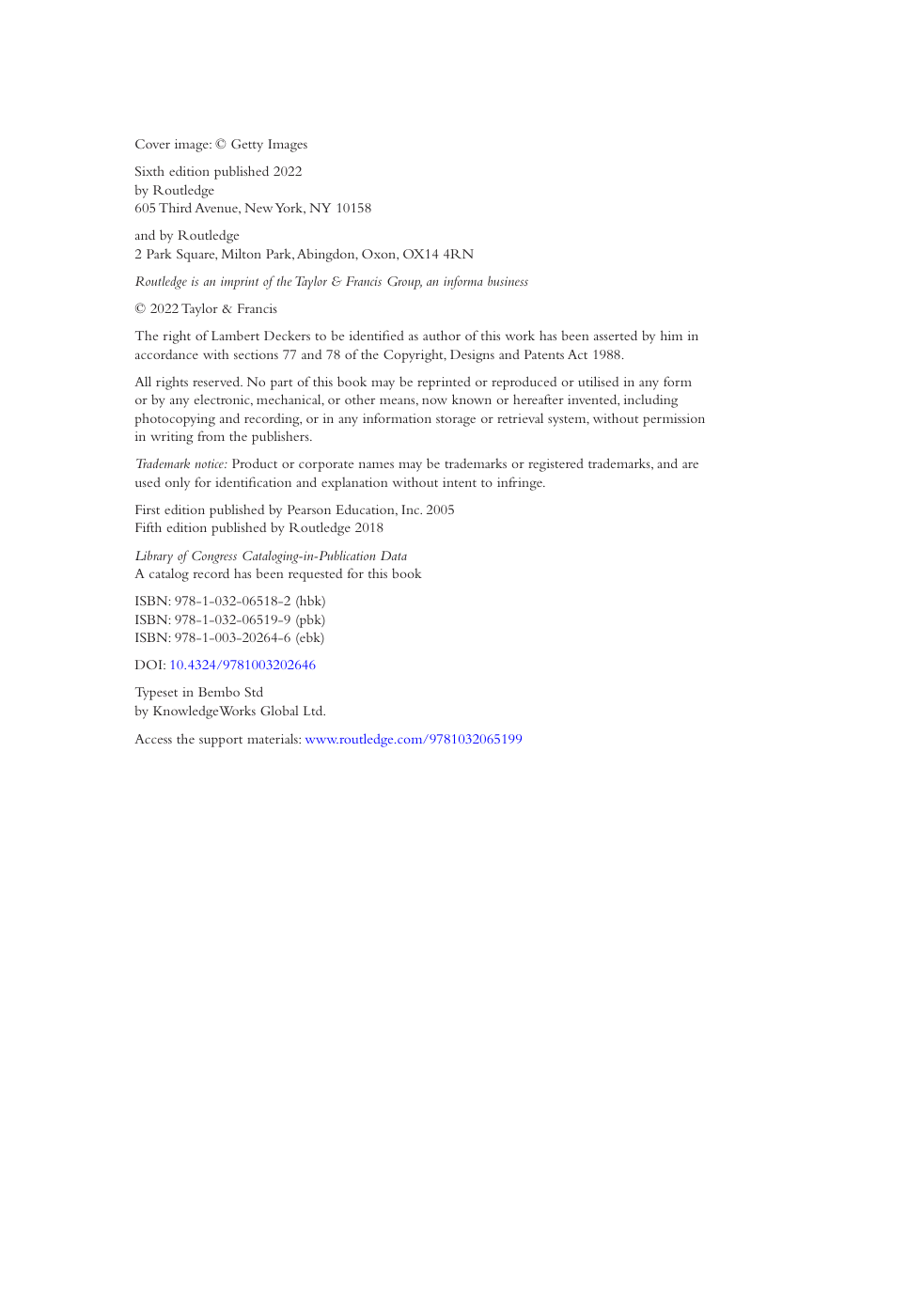 Cover image: © Getty Images

Sixth edition published 2022
by Routledge
605 Third Avenue, New York, NY 10158

and by Routledge
2 Park Square, Milton Park, Abingdon, Oxon, OX14 4RN

Routledge is an imprint of the Taylor & Francis Group, an informa business

© 2022 Taylor & Francis

The right of Lambert Deckers to be identified as author of this work has been asserted by him in accordance with sections 77 and 78 of the Copyright, Designs and Patents Act 1988.

All rights reserved. No part of this book may be reprinted or reproduced or utilised in any form or by any electronic, mechanical, or other means, now known or hereafter invented, including photocopying and recording, or in any information storage or retrieval system, without permission in writing from the publishers.

Trademark notice: Product or corporate names may be trademarks or registered trademarks, and are used only for identification and explanation without intent to infringe.

First edition published by Pearson Education, Inc. 2005
Fifth edition published by Routledge 2018

Library of Congress Cataloging-in-Publication Data
A catalog record has been requested for this book

ISBN: 978-1-032-06518-2 (hbk)
ISBN: 978-1-032-06519-9 (pbk)
ISBN: 978-1-003-20264-6 (ebk)

DOI: 10.4324/9781003202646

Typeset in Bembo Std
by KnowledgeWorks Global Ltd.

Access the support materials: www.routledge.com/9781032065199